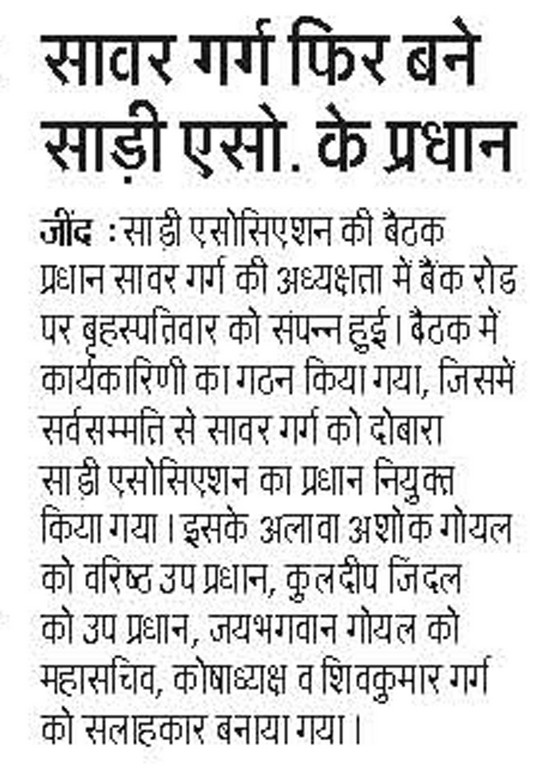 सावर गर्ग फिर बने साड़ी एसो. के प्रधान

जींद : साड़ी एसोसिएशन की बैठक प्रधान सावर गर्ग की अध्यक्षता में बैंक रोड पर बृहस्पतिवार को संपन्न हुई। बैठक में कार्यकारिणी का गठन किया गया, जिसमें सर्वसम्मति से सावर गर्ग को दोबारा साड़ी एसोसिएशन का प्रधान नियुक्त किया गया। इसके अलावा अशोक गोयल को वरिष्ठ उप प्रधान, कुलदीप जिंदल को उप प्रधान, जयभगवान गोयल को महासचिव, कोषाध्यक्ष व शिवकुमार गर्ग को सलाहकार बनाया गया।